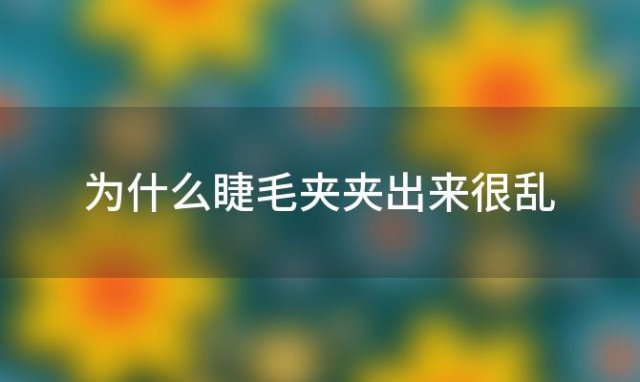 为什么睫毛夹夹出来很乱